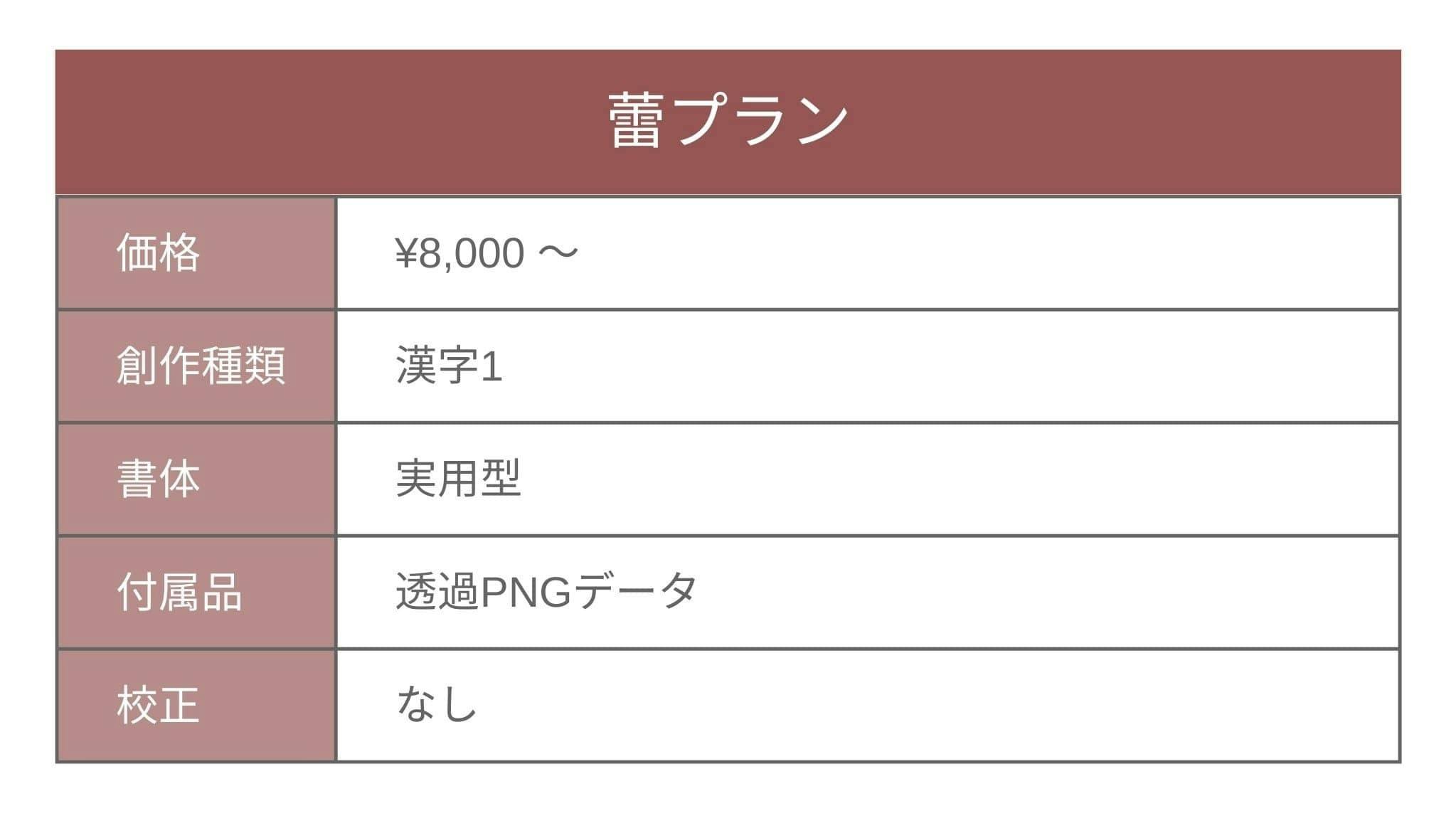 蕾プラン

| 価格 | ¥8,000 ～ |
|---|---|
| 創作種類 | 漢字1 |
| 書体 | 実用型 |
| 付属品 | 透過PNGデータ |
| 校正 | なし |